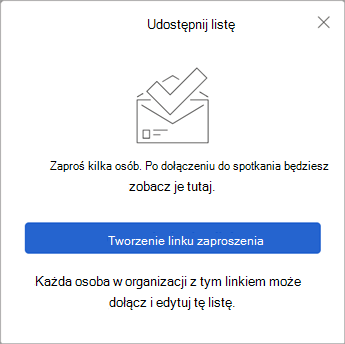 Udostępnij listę

Zaproś kilka osób. Po dołączeniu do spotkania będziesz zobacz je tutaj.

Tworzenie linku zaproszenia

Każda osoba w organizacji z tym linkiem może dołącz i edytuj tę listę.